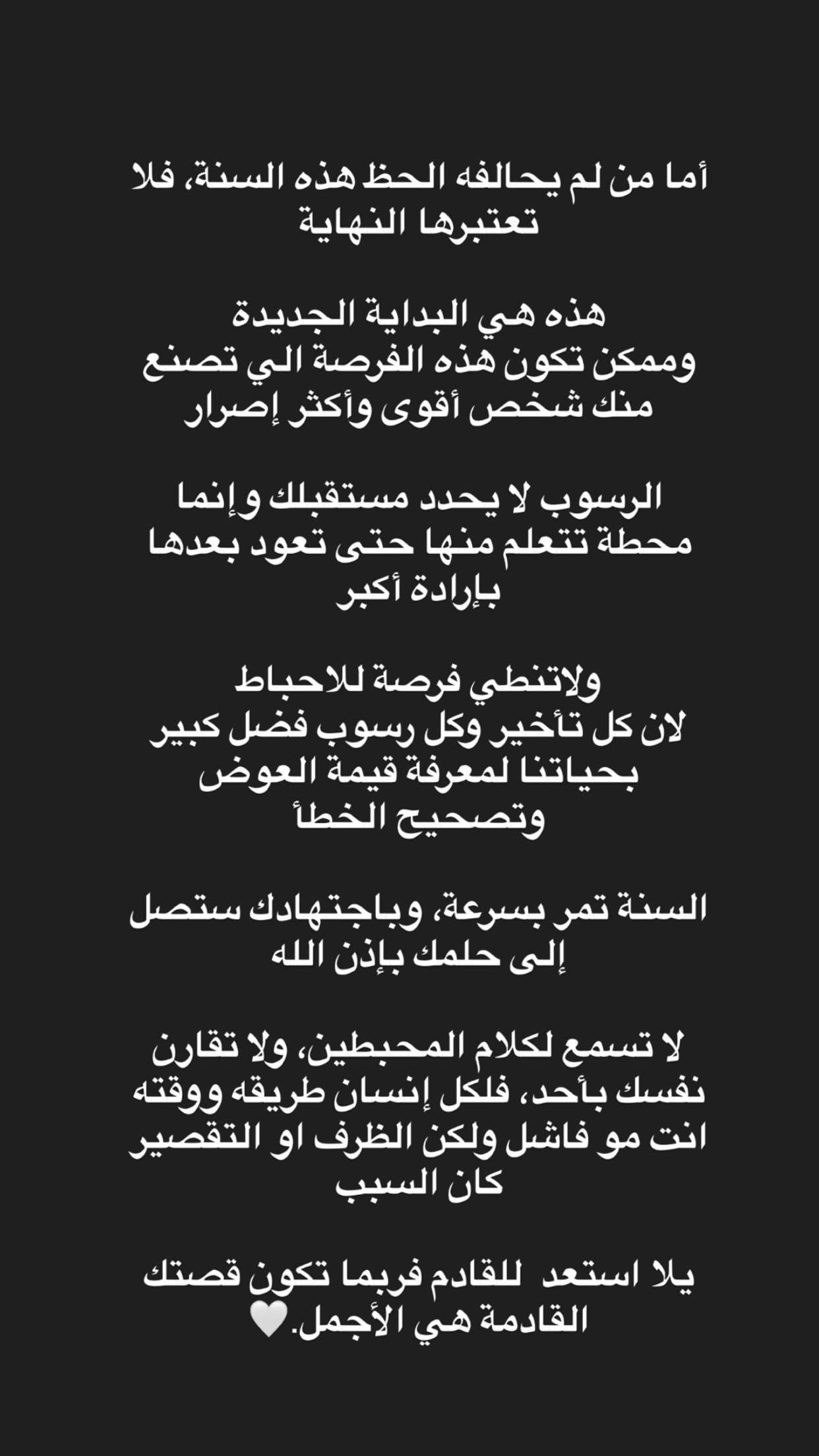 أما من لم يحالفه الحظ هذه السنة، فلا تعتبرها النهاية

هذه هي البداية الجديدة
وممكن تكون هذه الفرصة الي تصنع منك شخص أقوى وأكثر إصرار

الرسوب لا يحدد مستقبلك و إنما محطة تتعلم منها حتى تعود بعدها بإرادة أكبر

ولاتنطي فرصة للاحباط
لان كل تأخير وكل رسوب فضل كبير بحياتنا لمعرفة قيمة العوض وتصحيح الخطأ

السنة تمر بسرعة، وباجتهادك ستصل إلى حلمك بإذن الله

لا تسمع لكلام المحبطين، ولا تقارن نفسك بأحد، فلكل إنسان طريقه ووقته
انت مو فاشل ولكن الظرف او التقصير كان السبب

يلا استعد للقادم فربما تكون قصتك القادمة هي الأجمل.🤍